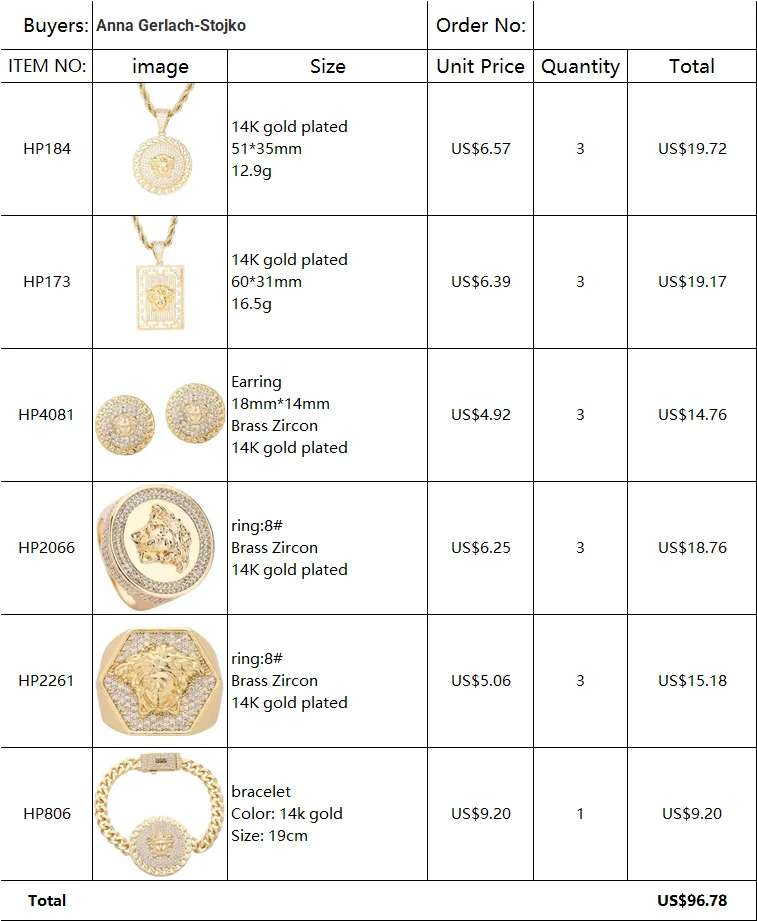 | Buyers: | Anna Gerlach-Stojko | | Order No: | | |
|---|---|---|---|---|---|
| ITEM NO: | image | Size | Unit Price | Quantity | Total |
| HP184 | | 14K gold plated 51*35mm 12.9g | US$6.57 | 3 | US$19.72 |
| HP173 | | 14K gold plated 60*31mm 16.5g | US$6.39 | 3 | US$19.17 |
| HP4081 | | Earring 18mm*14mm Brass Zircon 14K gold plated | US$4.92 | 3 | US$14.76 |
| HP2066 | | ring:8# Brass Zircon 14K gold plated | US$6.25 | 3 | US$18.76 |
| HP2261 | | ring:8# Brass Zircon 14K gold plated | US$5.06 | 3 | US$15.18 |
| HP806 | | bracelet Color: 14k gold Size: 19cm | US$9.20 | 1 | US$9.20 |
| Total | | | | | US$96.78 |